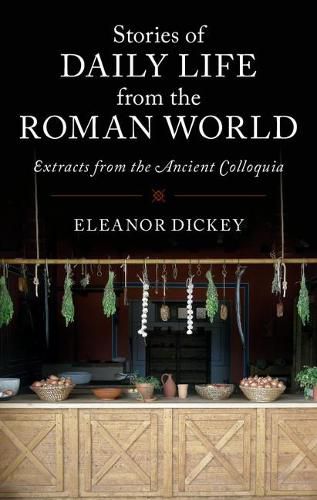 Stories of
DAILY LIFE
from the
ROMAN WORLD

Extracts from the Ancient Colloquia

ELEANOR DICKEY